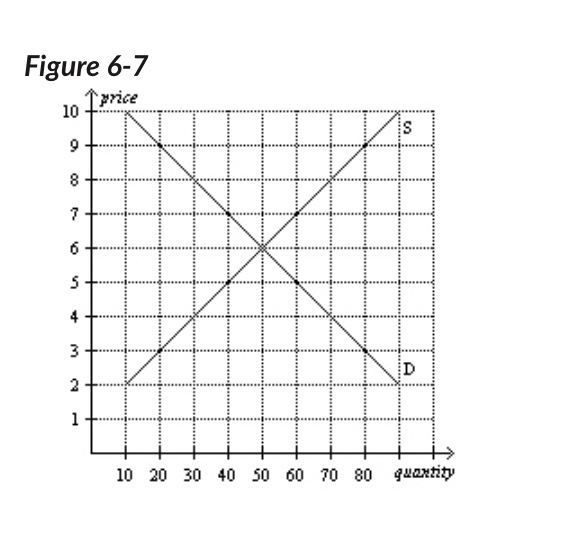 Figure 6-7

price

10
9
8
7
6
5
4
3
2
1

S

D

10 20 30 40 50 60 70 80 quantity